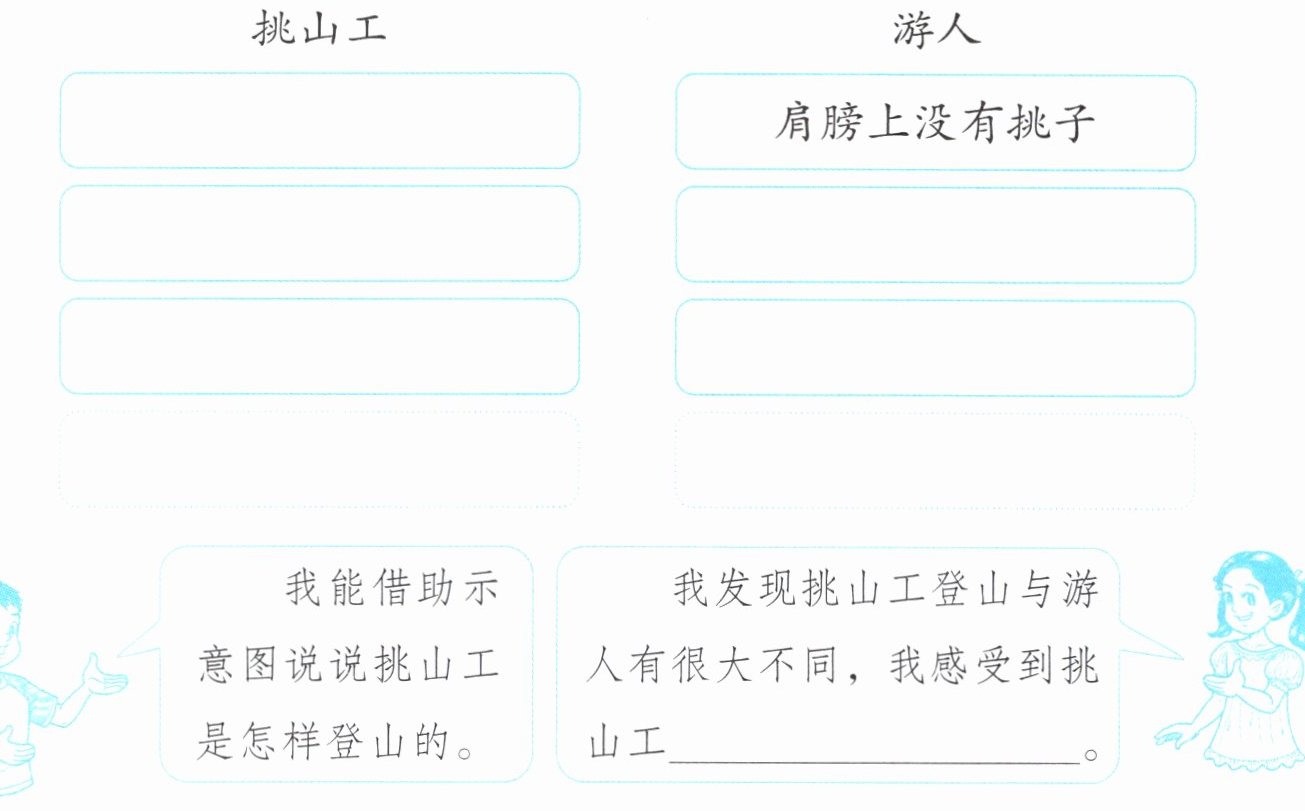 挑山工

游人

肩膀上没有挑子

我能借助示意图说说挑山工是怎样登山的。

我发现挑山工登山与游人有很大不同，我感受到挑山工____。